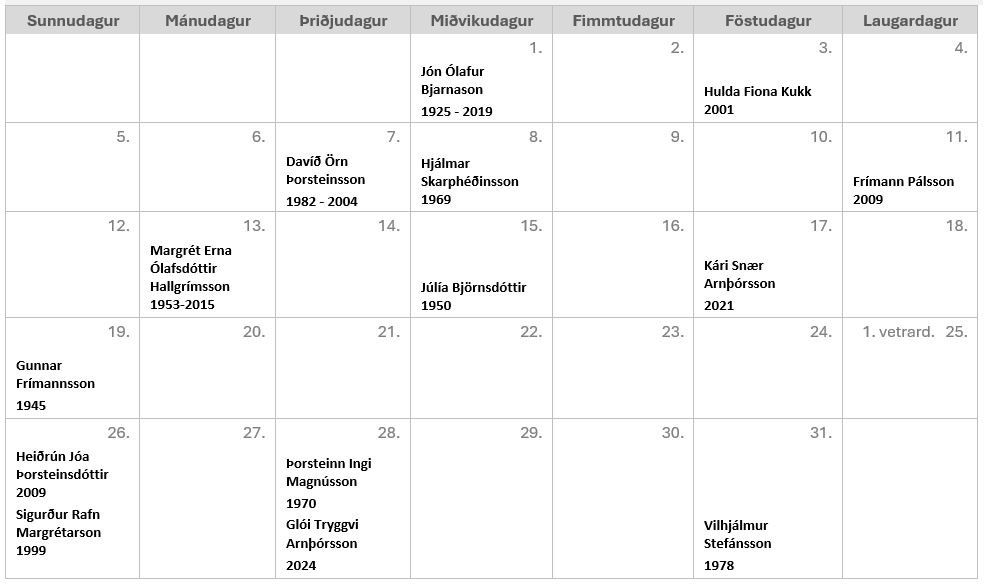 | Sunnudagur | Mánudagur | Þriðjudagur | Miðvikudagur | Fimmtudagur | Föstudagur | Laugardagur |
|---|---|---|---|---|---|---|
| | | | 1. Jón Ólafur Bjarnason 1925 - 2019 | 2. | 3. Hulda Fiona Kukk 2001 | 4. |
| 5. | 6. | 7. Davíð Örn Þorsteinsson 1982 - 2004 | 8. Hjálmar Skarphéðinsson 1969 | 9. | 10. | 11. Frímann Pálsson 2009 |
| 12. | 13. Margrét Erna Ólafsdóttir Hallgrímsson 1953-2015 | 14. | 15. Júlía Björnsdóttir 1950 | 16. | 17. Kári Snær Arnþórsson 2021 | 18. |
| 19. Gunnar Frímannsson 1945 | 20. | 21. | 22. | 23. | 24. | 1. vetrard. 25. |
| 26. Heiðrún Jóa Þorsteinsdóttir 2009 Sigurður Rafn Margrétarson 1999 | 27. | 28. Þorsteinn Ingi Magnússon 1970 Glói Tryggvi Arnþórsson 2024 | 29. | 30. | 31. Vilhjálmur Stefánsson 1978 | |